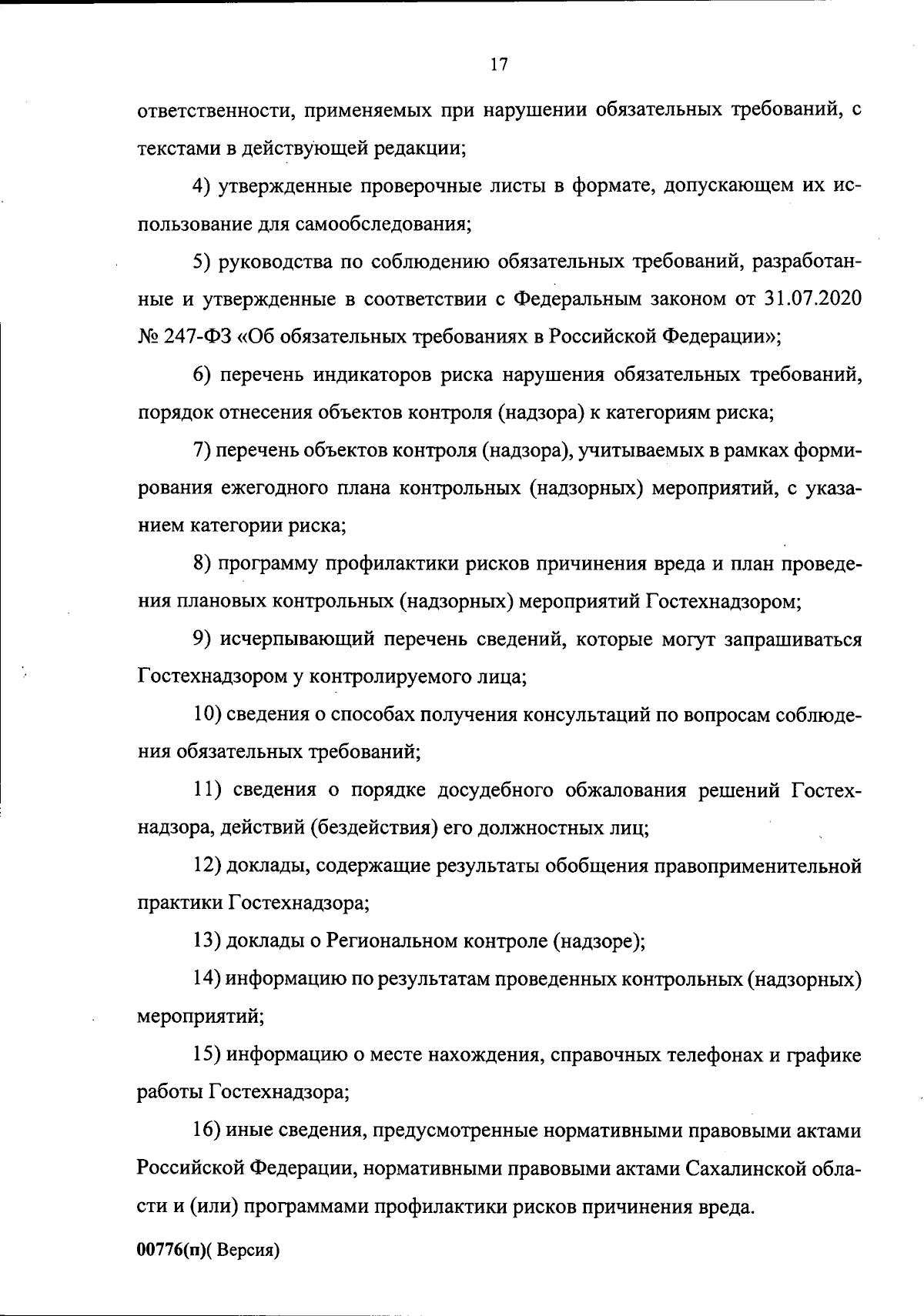 17

ответственности, применяемых при нарушении обязательных требований, с текстами в действующей редакции;

4) утвержденные проверочные листы в формате, допускающем их использование для самообследования;

5) руководства по соблюдению обязательных требований, разработанные и утвержденные в соответствии с Федеральным законом от 31.07.2020 № 247-ФЗ «Об обязательных требованиях в Российской Федерации»;

6) перечень индикаторов риска нарушения обязательных требований, порядок отнесения объектов контроля (надзора) к категориям риска;

7) перечень объектов контроля (надзора), учитываемых в рамках формирования ежегодного плана контрольных (надзорных) мероприятий, с указанием категории риска;

8) программу профилактики рисков причинения вреда и план проведения плановых контрольных (надзорных) мероприятий Гостехнадзором;

9) исчерпывающий перечень сведений, которые могут запрашиваться Гостехнадзором у контролируемого лица;

10) сведения о способах получения консультаций по вопросам соблюдения обязательных требований;

11) сведения о порядке досудебного обжалования решений Гостехнадзора, действий (бездействия) его должностных лиц;

12) доклады, содержащие результаты обобщения правоприменительной практики Гостехнадзора;

13) доклады о Региональном контроле (надзоре);

14) информацию по результатам проведенных контрольных (надзорных) мероприятий;

15) информацию о месте нахождения, справочных телефонах и графике работы Гостехнадзора;

16) иные сведения, предусмотренные нормативными правовыми актами Российской Федерации, нормативными правовыми актами Сахалинской области и (или) программами профилактики рисков причинения вреда.

00776(п)( Версия)